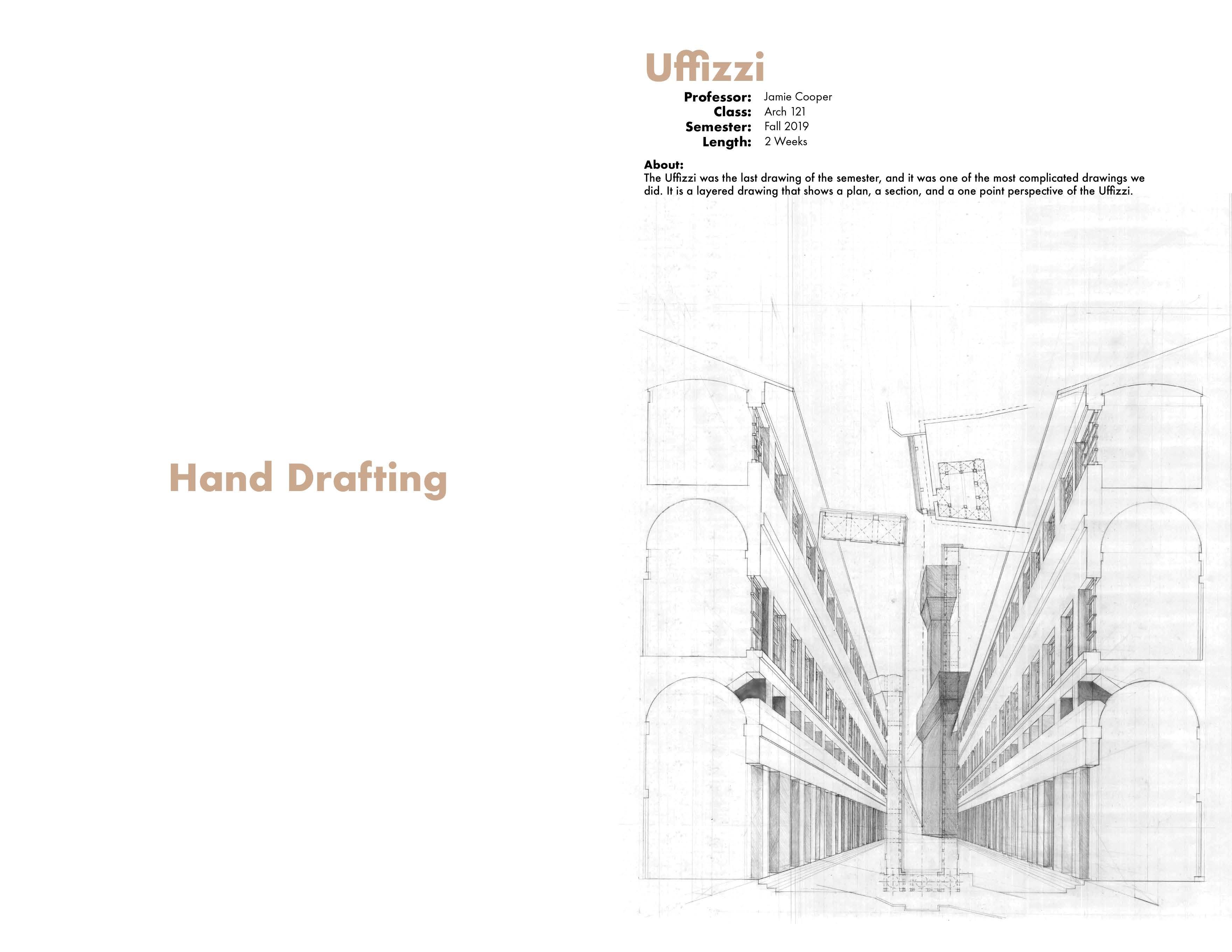 Hand Drafting

Uffizzi

Professor: Jamie Cooper
Class: Arch 121
Semester: Fall 2019
Length: 2 Weeks

About:
The Uffizzi was the last drawing of the semester, and it was one of the most complicated drawings we did. It is a layered drawing that shows a plan, a section, and a one point perspective of the Uffizzi.